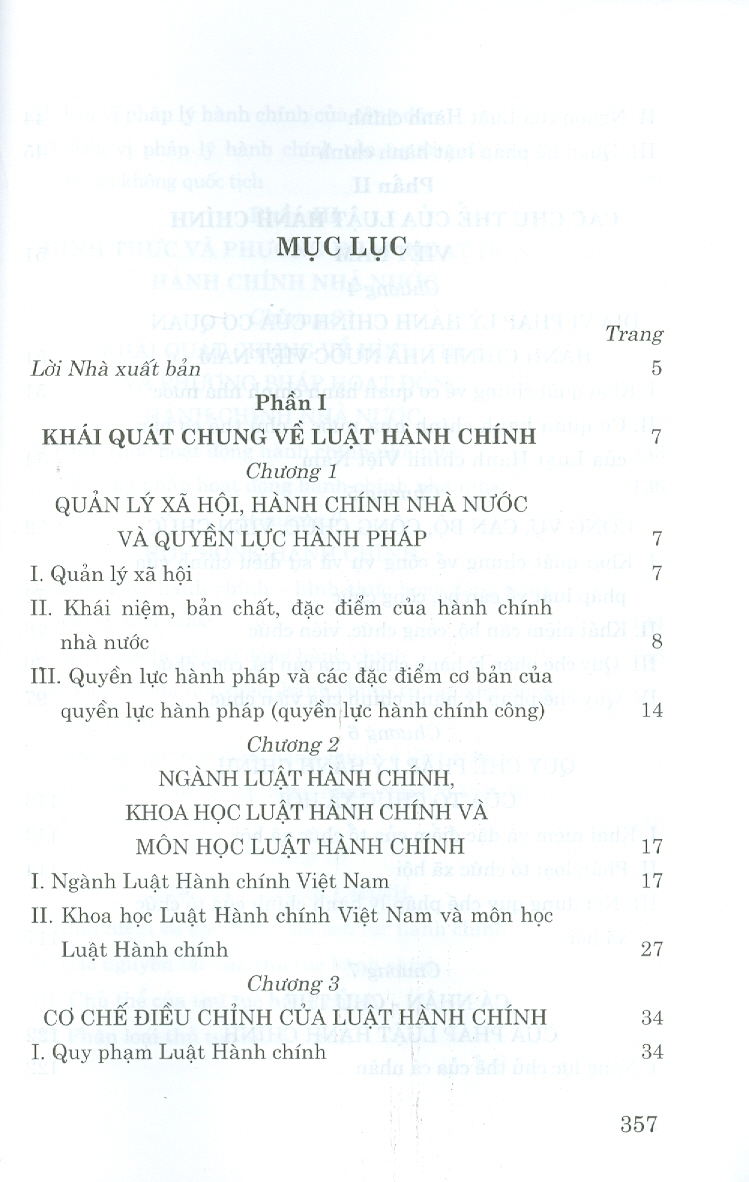 MỤC LỤC

Trang

Lời Nhà xuất bản 5

Phần I

KHÁI QUÁT CHUNG VỀ LUẬT HÀNH CHÍNH 7

Chương 1

QUẢN LÝ XÃ HỘI, HÀNH CHÍNH NHÀ NƯỚC VÀ QUYỀN LỰC HÀNH PHÁP 7

I. Quản lý xã hội 7

II. Khái niệm, bản chất, đặc điểm của hành chính nhà nước 8

III. Quyền lực hành pháp và các đặc điểm cơ bản của quyền lực hành pháp (quyền lực hành chính công) 14

Chương 2

NGÀNH LUẬT HÀNH CHÍNH, KHOA HỌC LUẬT HÀNH CHÍNH VÀ MÔN HỌC LUẬT HÀNH CHÍNH 17

I. Ngành Luật Hành chính Việt Nam 17

II. Khoa học Luật Hành chính Việt Nam và môn học Luật Hành chính 27

Chương 3

CƠ CHẾ ĐIỀU CHỈNH CỦA LUẬT HÀNH CHÍNH 34

I. Quy phạm Luật Hành chính 34

357